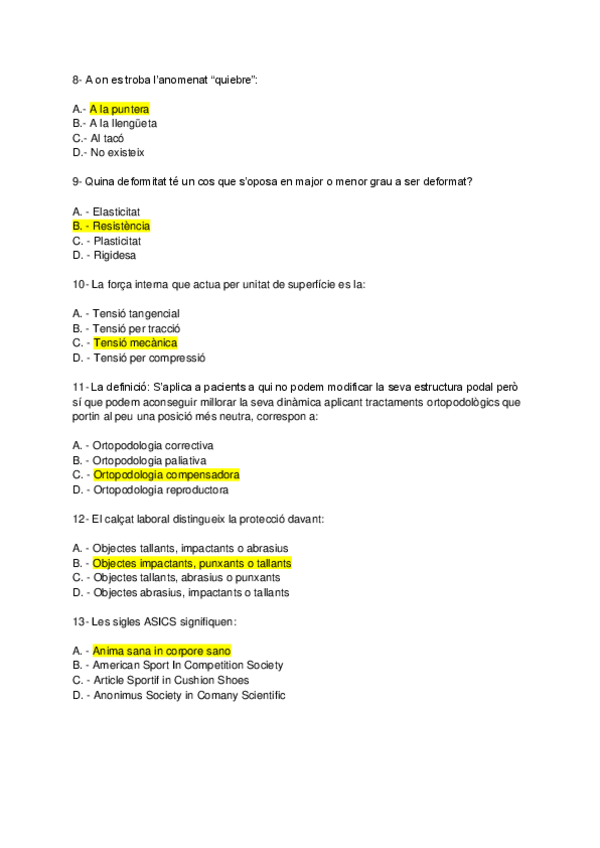 8- A on es troba l'anomenat "quiebre":

A.- A la puntera
B.- A la llengüeta
C.- Al tacó
D.- No existeix

9- Quina deformitat té un cos que s'oposa en major o menor grau a ser deformat?

A. - Elasticitat
B. - Resistència
C. - Plasticitat
D. - Rigidesa

10- La força interna que actua per unitat de superfície es la:

A. - Tensió tangencial
B. - Tensió per tracció
C. - Tensió mecànica
D. - Tensió per compressió

11- La definició: S'aplica a pacients a qui no podem modificar la seva estructura podal però sí que podem aconseguir millorar la seva dinàmica aplicant tractaments ortopodològics que portin al peu una posició més neutra, correspon a:

A. - Ortopodologia correctiva
B. - Ortopodologia paliativa
C. - Ortopodologia compensadora
D. - Ortopodologia reproductora

12- El calçat laboral distingueix la protecció davant:

A. - Objectes tallants, impactants o abrasius
B. - Objectes impactants, punxants o tallants
C. - Objectes tallants, abrasius o punxants
D. - Objectes abrasius, impactants o tallants

13- Les sigles ASICS signifiquen:

A. - Anima sana in corpore sano
B. - American Sport In Competition Society
C. - Article Sportif in Cushion Shoes
D. - Anonimus Society in Comany Scientific